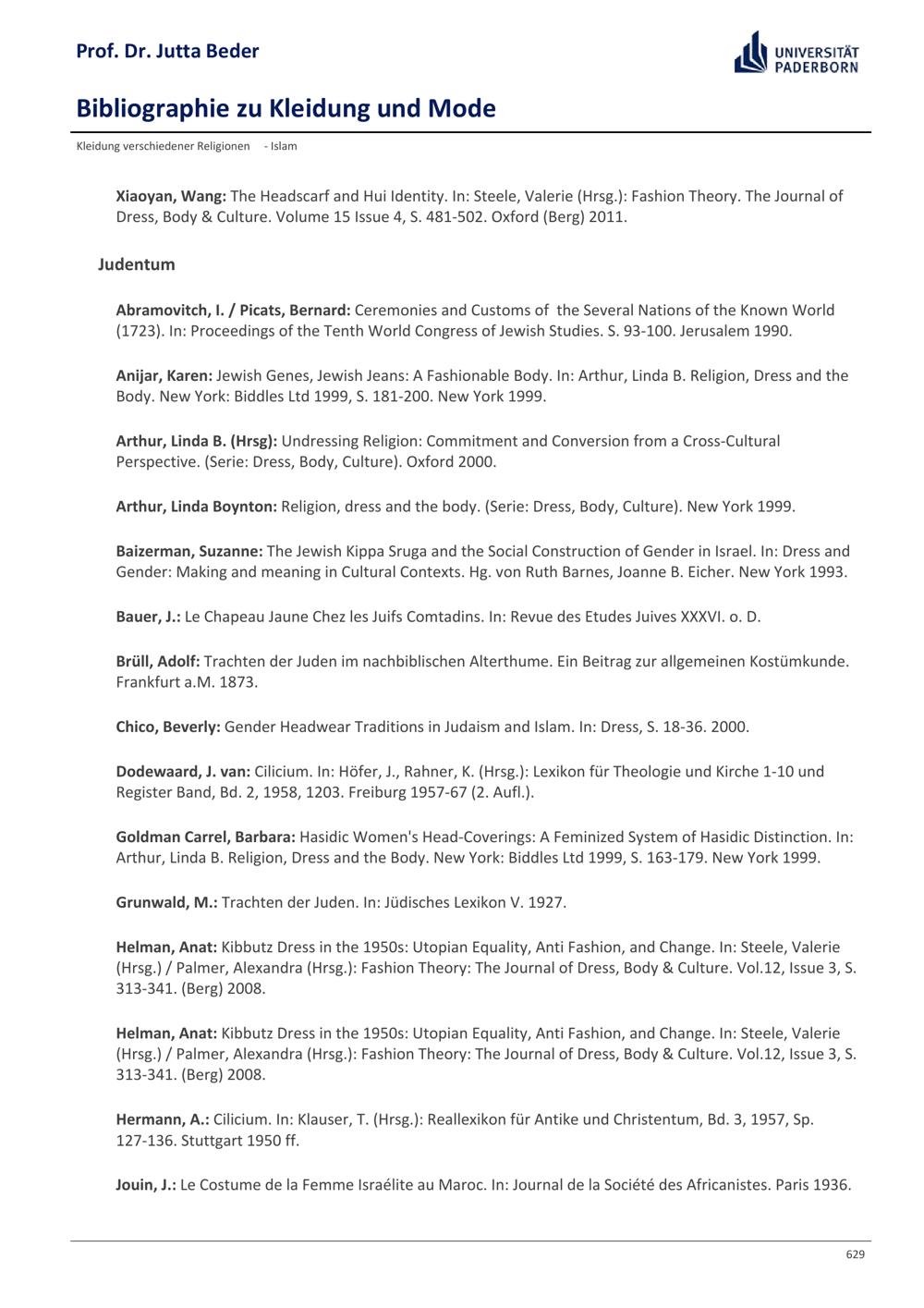 Prof. Dr. Jutta Beder

UNIVERSITÄT PADERBORN

Bibliographie zu Kleidung und Mode

Kleidung verschiedener Religionen - Islam

Xiaoyan, Wang: The Headscarf and Hui Identity. In: Steele, Valerie (Hrsg.): Fashion Theory. The Journal of Dress, Body & Culture. Volume 15 Issue 4, S. 481-502. Oxford (Berg) 2011.

Judentum

Abramovitch, I. / Picats, Bernard: Ceremonies and Customs of the Several Nations of the Known World (1723). In: Proceedings of the Tenth World Congress of Jewish Studies. S. 93-100. Jerusalem 1990.

Anijar, Karen: Jewish Genes, Jewish Jeans: A Fashionable Body. In: Arthur, Linda B. Religion, Dress and the Body. New York: Biddles Ltd 1999, S. 181-200. New York 1999.

Arthur, Linda B. (Hrsg): Undressing Religion: Commitment and Conversion from a Cross-Cultural Perspective. (Serie: Dress, Body, Culture). Oxford 2000.

Arthur, Linda Boynton: Religion, dress and the body. (Serie: Dress, Body, Culture). New York 1999.

Baizerman, Suzanne: The Jewish Kippa Sruga and the Social Construction of Gender in Israel. In: Dress and Gender: Making and meaning in Cultural Contexts. Hg. von Ruth Barnes, Joanne B. Eicher. New York 1993.

Bauer, J.: Le Chapeau Jaune Chez les Juifs Comtadins. In: Revue des Etudes Juives XXXVI. o. D.

Brüll, Adolf: Trachten der Juden im nachbiblischen Alterthume. Ein Beitrag zur allgemeinen Kostümkunde. Frankfurt a.M. 1873.

Chico, Beverly: Gender Headwear Traditions in Judaism and Islam. In: Dress, S. 18-36. 2000.

Dodewaard, J. van: Cilicium. In: Höfer, J., Rahner, K. (Hrsg.): Lexikon für Theologie und Kirche 1-10 und Register Band, Bd. 2, 1958, 1203. Freiburg 1957-67 (2. Aufl.).

Goldman Carrel, Barbara: Hasidic Women's Head-Coverings: A Feminized System of Hasidic Distinction. In: Arthur, Linda B. Religion, Dress and the Body. New York: Biddles Ltd 1999, S. 163-179. New York 1999.

Grunwald, M.: Trachten der Juden. In: Jüdisches Lexikon V. 1927.

Helman, Anat: Kibbutz Dress in the 1950s: Utopian Equality, Anti Fashion, and Change. In: Steele, Valerie (Hrsg.) / Palmer, Alexandra (Hrsg.): Fashion Theory: The Journal of Dress, Body & Culture. Vol.12, Issue 3, S. 313-341. (Berg) 2008.

Helman, Anat: Kibbutz Dress in the 1950s: Utopian Equality, Anti Fashion, and Change. In: Steele, Valerie (Hrsg.) / Palmer, Alexandra (Hrsg.): Fashion Theory: The Journal of Dress, Body & Culture. Vol.12, Issue 3, S. 313-341. (Berg) 2008.

Hermann, A.: Cilicium. In: Klauser, T. (Hrsg.): Reallexikon für Antike und Christentum, Bd. 3, 1957, Sp. 127-136. Stuttgart 1950 ff.

Jouin, J.: Le Costume de la Femme Israélite au Maroc. In: Journal de la Société des Africanistes. Paris 1936.

629